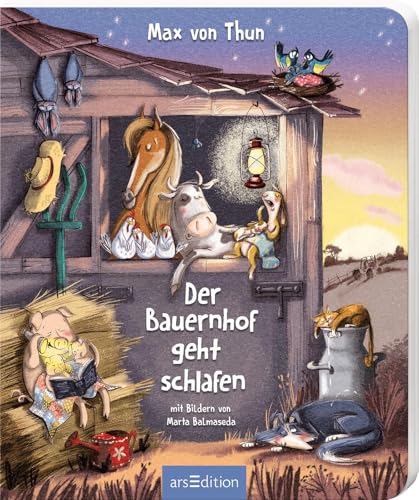 Max von Thun

Der Bauernhof geht schlafen

mit Bildern von Marta Balmaseda

arsEdition